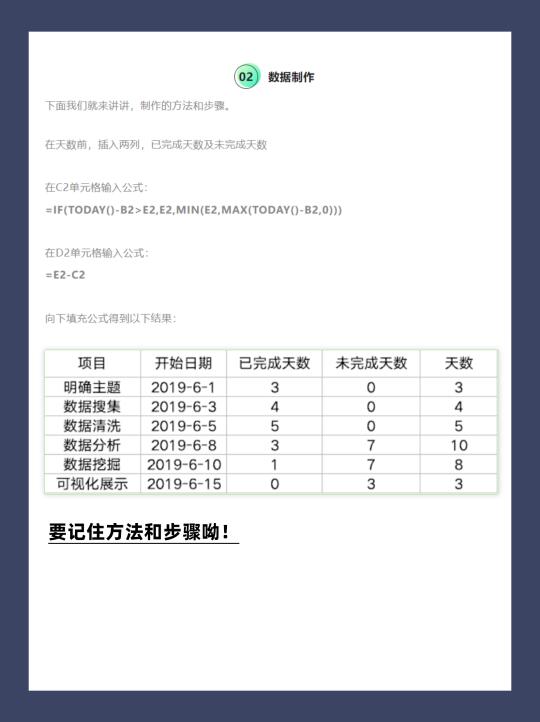 02 数据制作

下面我们就来讲讲，制作的方法和步骤。

在天数前，插入两列，已完成天数及未完成天数

在C2单元格输入公式：
=IF(TODAY()-B2>E2,E2,MIN(E2,MAX(TODAY()-B2,0)))

在D2单元格输入公式：
=E2-C2

向下填充公式得到以下结果：

| 项目 | 开始日期 | 已完成天数 | 未完成天数 | 天数 |
|---|---|---|---|---|
| 明确主题 | 2019-6-1 | 3 | 0 | 3 |
| 数据搜集 | 2019-6-3 | 4 | 0 | 4 |
| 数据清洗 | 2019-6-5 | 5 | 0 | 5 |
| 数据分析 | 2019-6-8 | 3 | 7 | 10 |
| 数据挖掘 | 2019-6-10 | 1 | 7 | 8 |
| 可视化展示 | 2019-6-15 | 0 | 3 | 3 |

要记住方法和步骤呦！